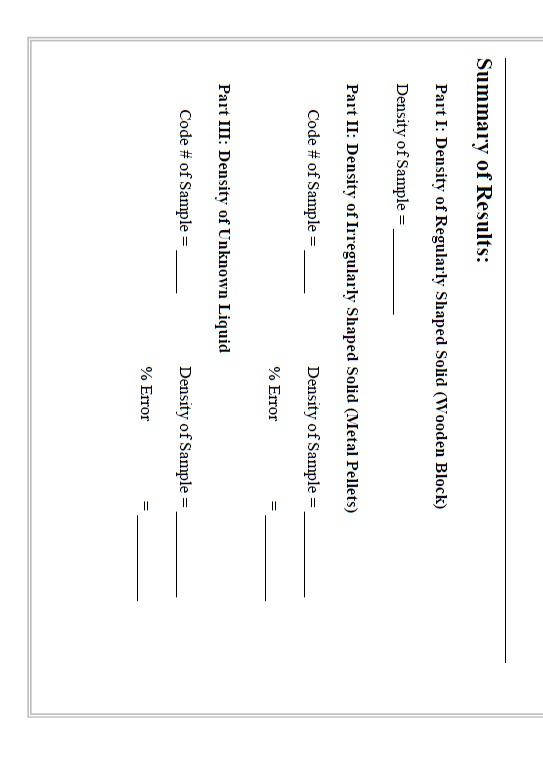 Summary of Results:

Part I: Density of Regularly Shaped Solid (Wooden Block)

Density of Sample = ________

Part II: Density of Irregularly Shaped Solid (Metal Pellets)

Code # of Sample = ____ Density of Sample = ________

% Error = ________

Part III: Density of Unknown Liquid

Code # of Sample = ____ Density of Sample = ________

% Error = ________